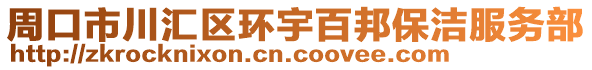 周口市川汇区环宇百邦保洁服务部
http://zkrocknixon.cn.coovee.com